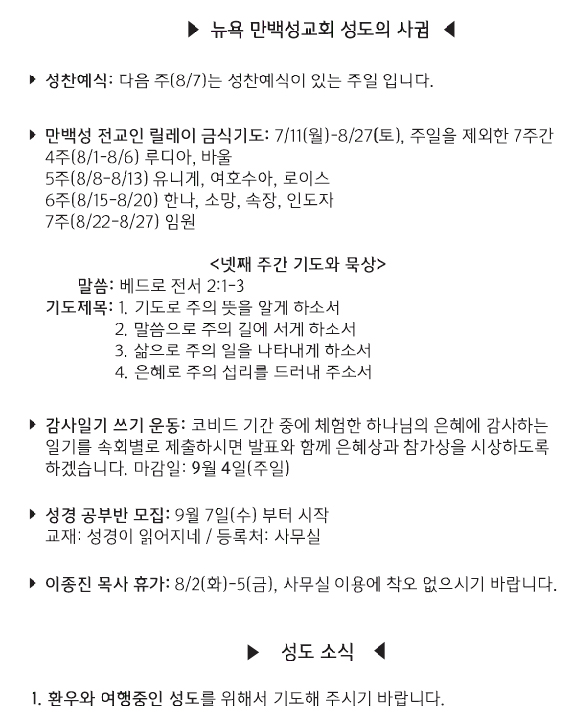 ▶ 뉴욕 만백성교회 성도의 사귐 ◀

▶ 성찬예식: 다음 주(8/7)는 성찬예식이 있는 주일 입니다.

▶ 만백성 전교인 릴레이 금식기도: 7/11(월)-8/27(토), 주일을 제외한 7주간
4주(8/1-8/6) 루디아, 바울
5주(8/8-8/13) 유니게, 여호수아, 로이스
6주(8/15-8/20) 한나, 소망, 속장, 인도자
7주(8/22-8/27) 임원

<넷째 주간 기도와 묵상>
말씀: 베드로 전서 2:1-3
기도제목: 1. 기도로 주의 뜻을 알게 하소서
2. 말씀으로 주의 길에 서게 하소서
3. 삶으로 주의 일을 나타내게 하소서
4. 은혜로 주의 섭리를 드러내 주소서

▶ 감사일기 쓰기 운동: 코비드 기간 중에 체험한 하나님의 은혜에 감사하는 일기를 속회별로 제출하시면 발표와 함께 은혜상과 참가상을 시상하도록 하겠습니다. 마감일: 9월 4일(주일)

▶ 성경 공부반 모집: 9월 7일(수) 부터 시작
교재: 성경이 읽어지네 / 등록처: 사무실

▶ 이종진 목사 휴가: 8/2(화)-5(금), 사무실 이용에 착오 없으시기 바랍니다.

▶ 성도 소식 ◀

1. 환우와 여행중인 성도를 위해서 기도해 주시기 바랍니다.